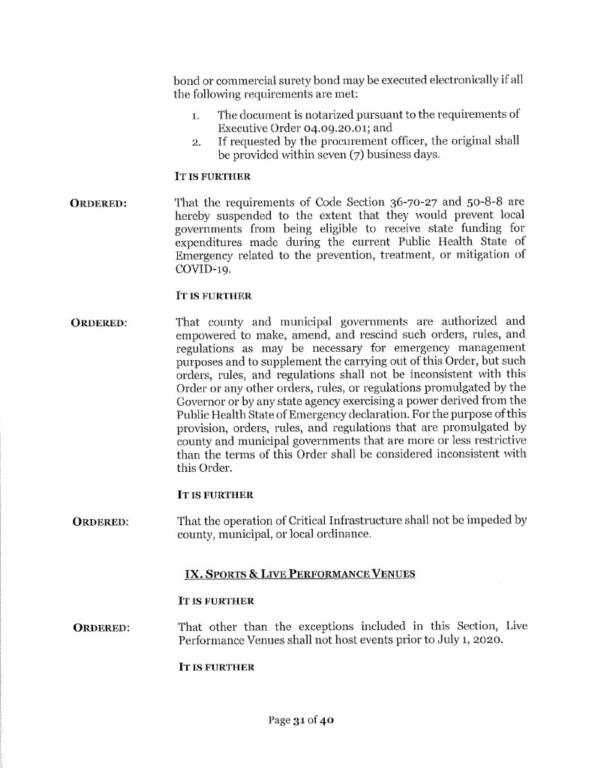 bond or commercial surety bond may be executed electronically if all the following requirements are met:

1. The document is notarized pursuant to the requirements of Executive Order 04.09.20.01; and
2. If requested by the procurement officer, the original shall be provided within seven (7) business days.

IT IS FURTHER

ORDERED: That the requirements of Code Section 36-70-27 and 50-8-8 are hereby suspended to the extent that they would prevent local governments from being eligible to receive state funding for expenditures made during the current Public Health State of Emergency related to the prevention, treatment, or mitigation of COVID-19.

IT IS FURTHER

ORDERED: That county and municipal governments are authorized and empowered to make, amend, and rescind such orders, rules, and regulations as may be necessary for emergency management purposes and to supplement the carrying out of this Order, but such orders, rules, and regulations shall not be inconsistent with this Order or any other orders, rules, or regulations promulgated by the Governor or by any state agency exercising a power derived from the Public Health State of Emergency declaration. For the purpose of this provision, orders, rules, and regulations that are promulgated by county and municipal governments that are more or less restrictive than the terms of this Order shall be considered inconsistent with this Order.

IT IS FURTHER

ORDERED: That the operation of Critical Infrastructure shall not be impeded by county, municipal, or local ordinance.

IX. SPORTS & LIVE PERFORMANCE VENUES

IT IS FURTHER

ORDERED: That other than the exceptions included in this Section, Live Performance Venues shall not host events prior to July 1, 2020.

IT IS FURTHER

Page 31 of 40